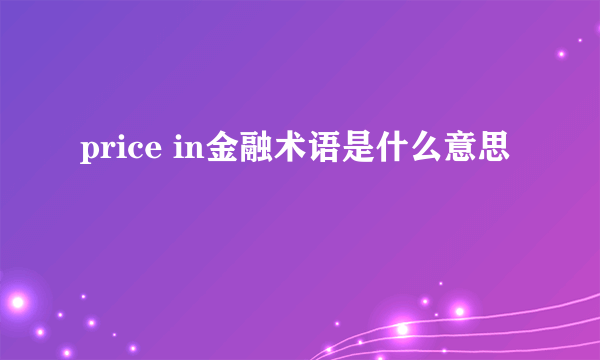 price in金融术语是什么意思